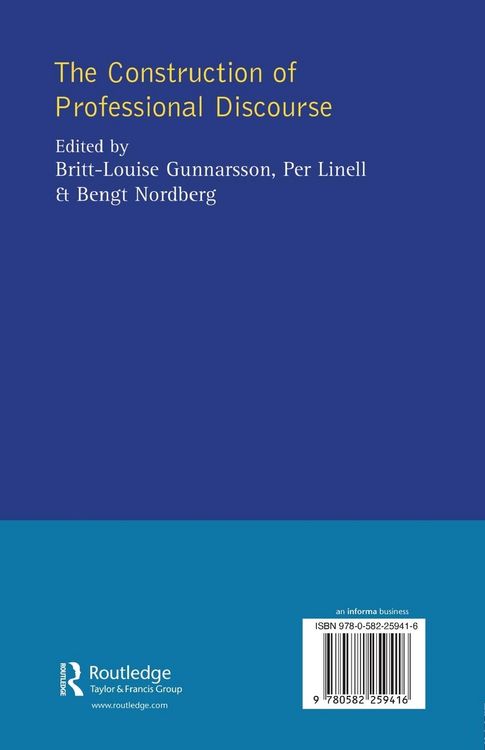 The Construction of Professional Discourse

Edited by
Britt-Louise Gunnarsson, Per Linell & Bengt Nordberg

ROUTLEDGE
Routledge
Taylor & Francis Group
www.routledge.com

an informa business
ISBN 978-0-582-25941-6
9 780582 259416